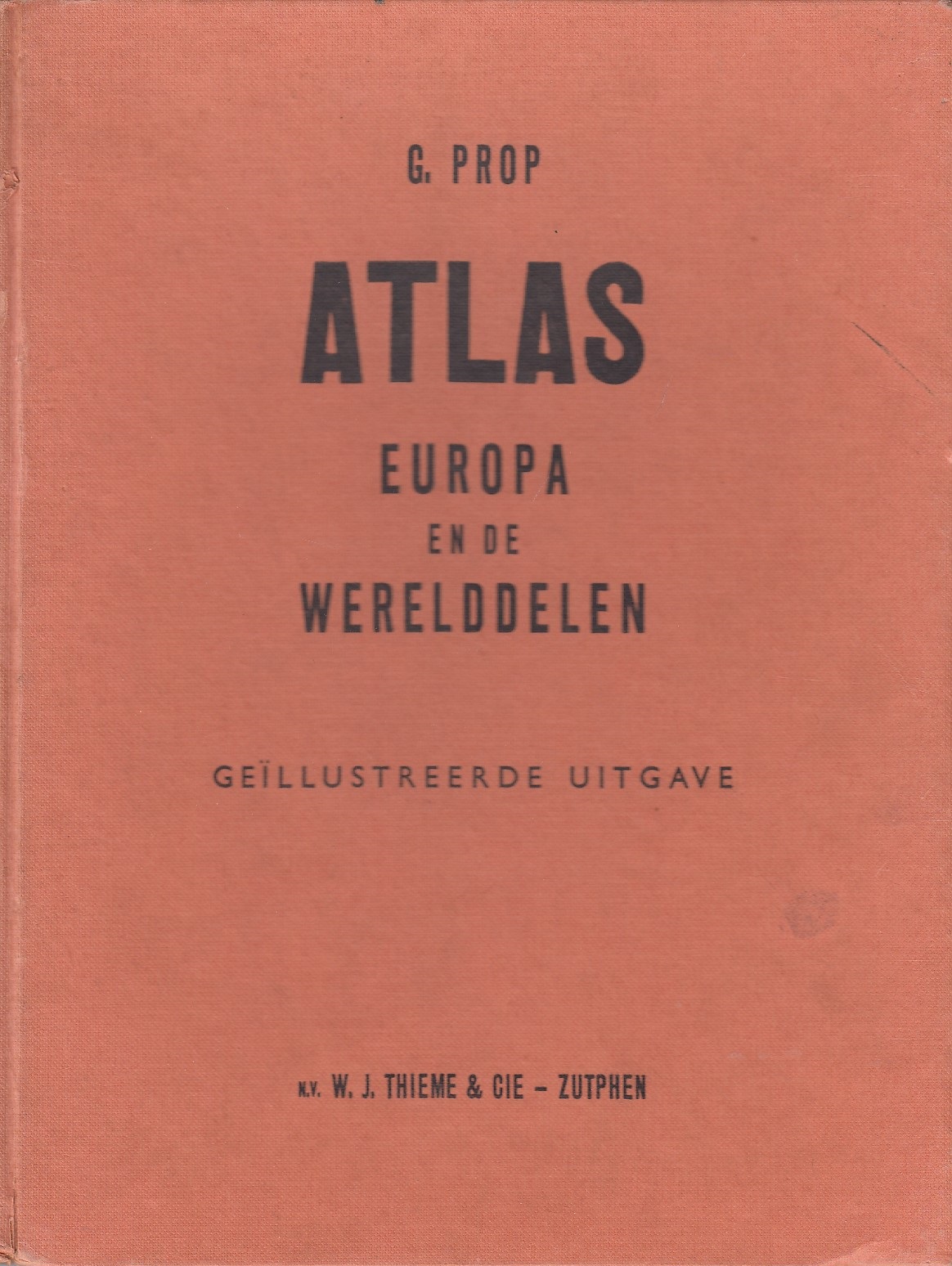 G. PROP

ATLAS

EUROPA
EN DE
WERELDDELEN

GEÏLLUSTREERDE UITGAVE

N.V. W. J. THIEME & CIE - ZUTPHEN